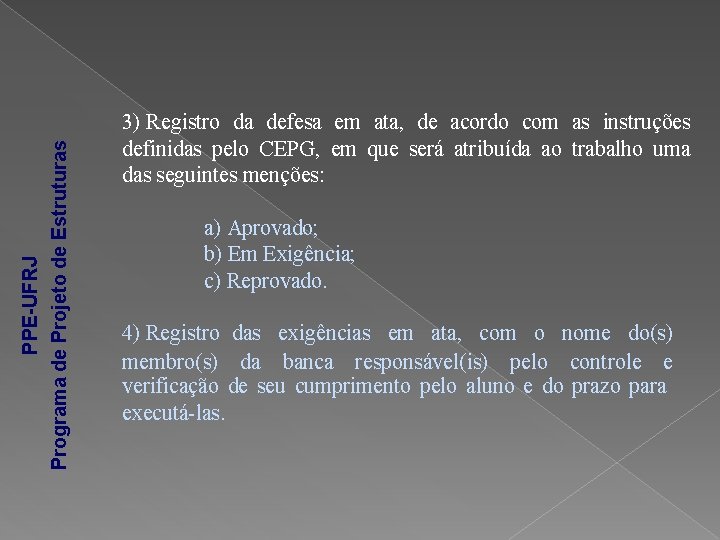 PPE-UFRJ
Programa de Projeto de Estruturas

3) Registro da defesa em ata, de acordo com as instruções definidas pelo CEPG, em que será atribuída ao trabalho uma das seguintes menções:

a) Aprovado;
b) Em Exigência;
c) Reprovado.

4) Registro das exigências em ata, com o nome do(s) membro(s) da banca responsável(is) pelo controle e verificação de seu cumprimento pelo aluno e do prazo para executá-las.